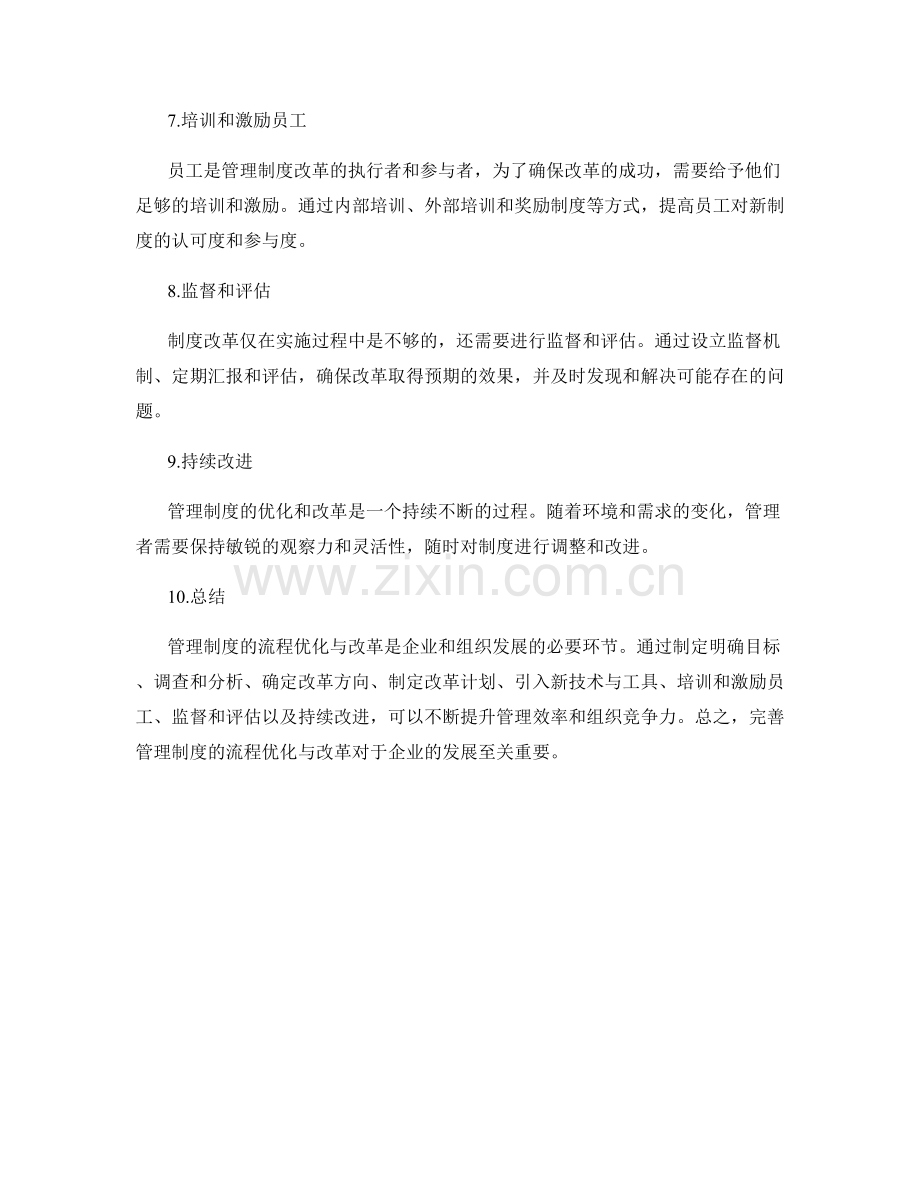 7.培训和激励员工

员工是管理制度改革的执行者和参与者，为了确保改革的成功，需要给予他们足够的培训和激励。通过内部培训、外部培训和奖励制度等方式，提高员工对新制度的认可度和参与度。

8.监督和评估

制度改革仅在实施过程中是不够的，还需要进行监督和评估。通过设立监督机制、定期汇报和评估，确保改革取得预期的效果，并及时发现和解决可能存在的问题。

9.持续改进

管理制度的优化和改革是一个持续不断的过程。随着环境和需求的变化，管理者需要保持敏锐的观察力和灵活性，随时对制度进行调整和改进。

www.zixin.com.cn

10.总结

管理制度的流程优化与改革是企业和组织发展的必要环节。通过制定明确目标、调查和分析、确定改革方向、制定改革计划、引入新技术与工具、培训和激励员工、监督和评估以及持续改进，可以不断提升管理效率和组织竞争力。总之，完善管理制度的流程优化与改革对于企业的发展至关重要。